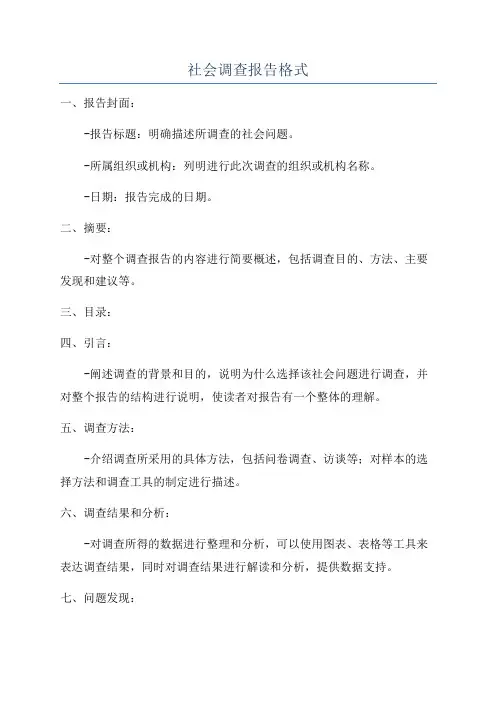 社会调查报告格式

一、报告封面：

-报告标题：明确描述所调查的社会问题。

-所属组织或机构：列明进行此次调查的组织或机构名称。

-日期：报告完成的日期。

二、摘要：

-对整个调查报告的内容进行简要概述，包括调查目的、方法、主要发现和建议等。

三、目录：

四、引言：

-阐述调查的背景和目的，说明为什么选择该社会问题进行调查，并对整个报告的结构进行说明，使读者对报告有一个整体的理解。

五、调查方法：

-介绍调查所采用的具体方法，包括问卷调查、访谈等；对样本的选择方法和调查工具的制定进行描述。

六、调查结果和分析：

-对调查所得的数据进行整理和分析，可以使用图表、表格等工具来表达调查结果，同时对调查结果进行解读和分析，提供数据支持。

七、问题发现：